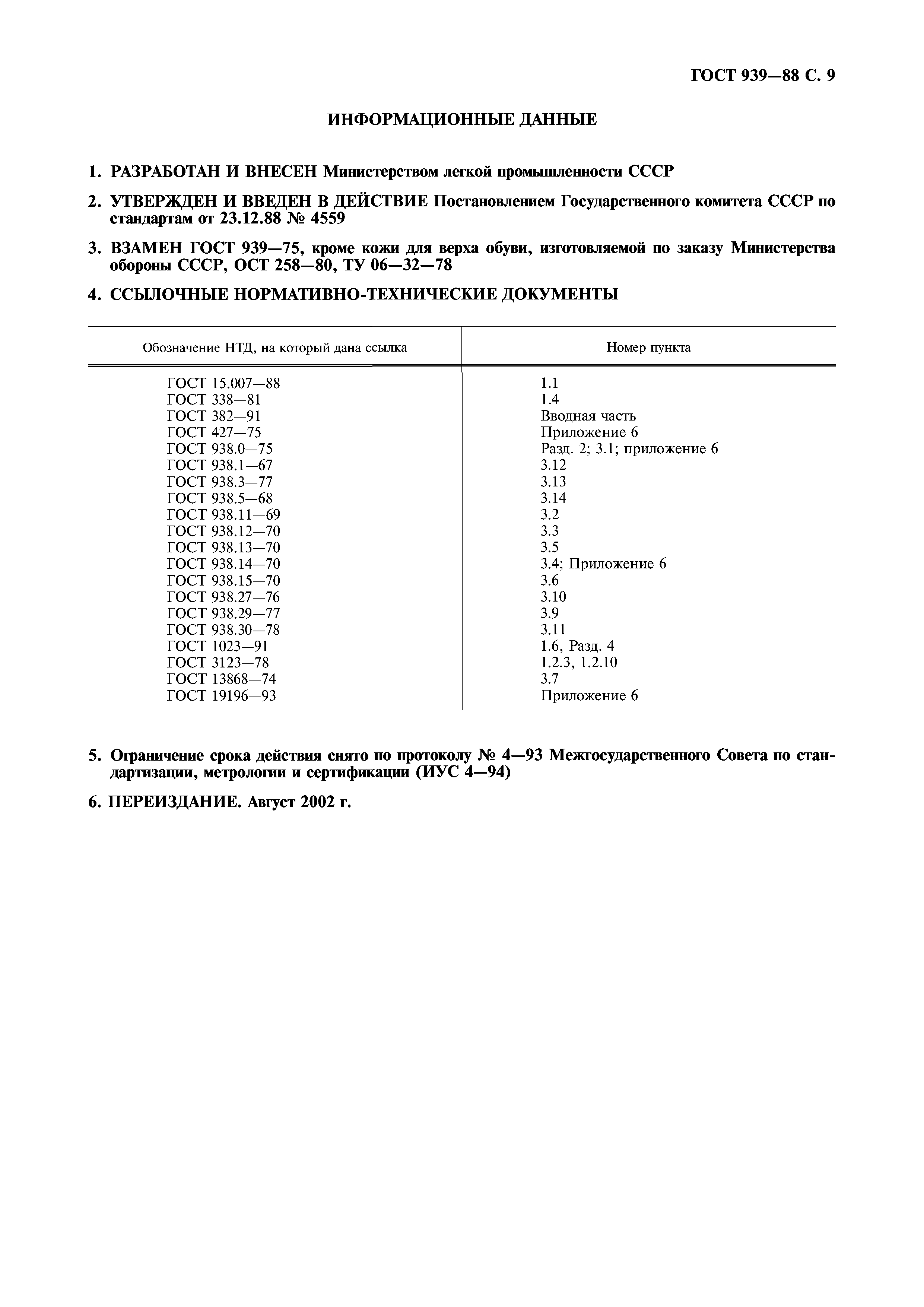 ГОСТ 939—88 С. 9

ИНФОРМАЦИОННЫЕ ДАННЫЕ

1. РАЗРАБОТАН И ВНЕСЕН Министерством легкой промышленности СССР

2. УТВЕРЖДЕН И ВВЕДЕН В ДЕЙСТВИЕ Постановлением Государственного комитета СССР по стандартам от 23.12.88 № 4559

3. ВЗАМЕН ГОСТ 939—75, кроме кожи для верха обуви, изготовляемой по заказу Министерства обороны СССР, ОСТ 258—80, ТУ 06—32—78

4. ССЫЛОЧНЫЕ НОРМАТИВНО-ТЕХНИЧЕСКИЕ ДОКУМЕНТЫ

| Обозначение НТД, на который дана ссылка | Номер пункта |
|---|---|
| ГОСТ 15.007—88 | 1.1 |
| ГОСТ 338—81 | 1.4 |
| ГОСТ 382—91 | Вводная часть |
| ГОСТ 427—75 | Приложение 6 |
| ГОСТ 938.0—75 | Разд. 2; 3.1; приложение 6 |
| ГОСТ 938.1—67 | 3.12 |
| ГОСТ 938.3—77 | 3.13 |
| ГОСТ 938.5—68 | 3.14 |
| ГОСТ 938.11—69 | 3.2 |
| ГОСТ 938.12—70 | 3.3 |
| ГОСТ 938.13—70 | 3.5 |
| ГОСТ 938.14—70 | 3.4; Приложение 6 |
| ГОСТ 938.15—70 | 3.6 |
| ГОСТ 938.27—76 | 3.10 |
| ГОСТ 938.29—77 | 3.9 |
| ГОСТ 938.30—78 | 3.11 |
| ГОСТ 1023—91 | 1.6, Разд. 4 |
| ГОСТ 3123—78 | 1.2.3, 1.2.10 |
| ГОСТ 13868—74 | 3.7 |
| ГОСТ 19196—93 | Приложение 6 |

5. Ограничение срока действия снято по протоколу № 4—93 Межгосударственного Совета по стандартизации, метрологии и сертификации (ИУС 4—94)

6. ПЕРЕИЗДАНИЕ. Август 2002 г.